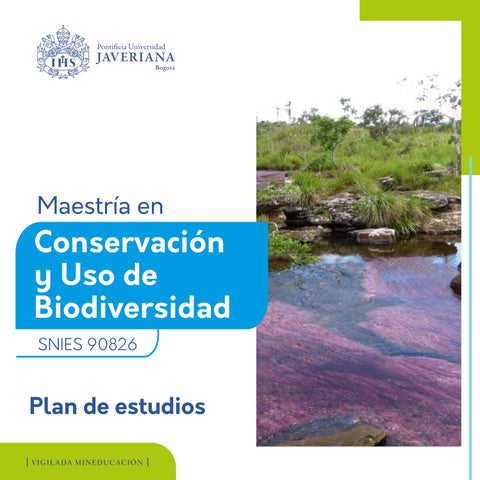 IHS

Pontificia Universidad
JAVERIANA
Bogotá

Maestría en
Conservación y Uso de Biodiversidad

SNIES 90826

Plan de estudios

| VIGILADA MINEDUCACIÓN |